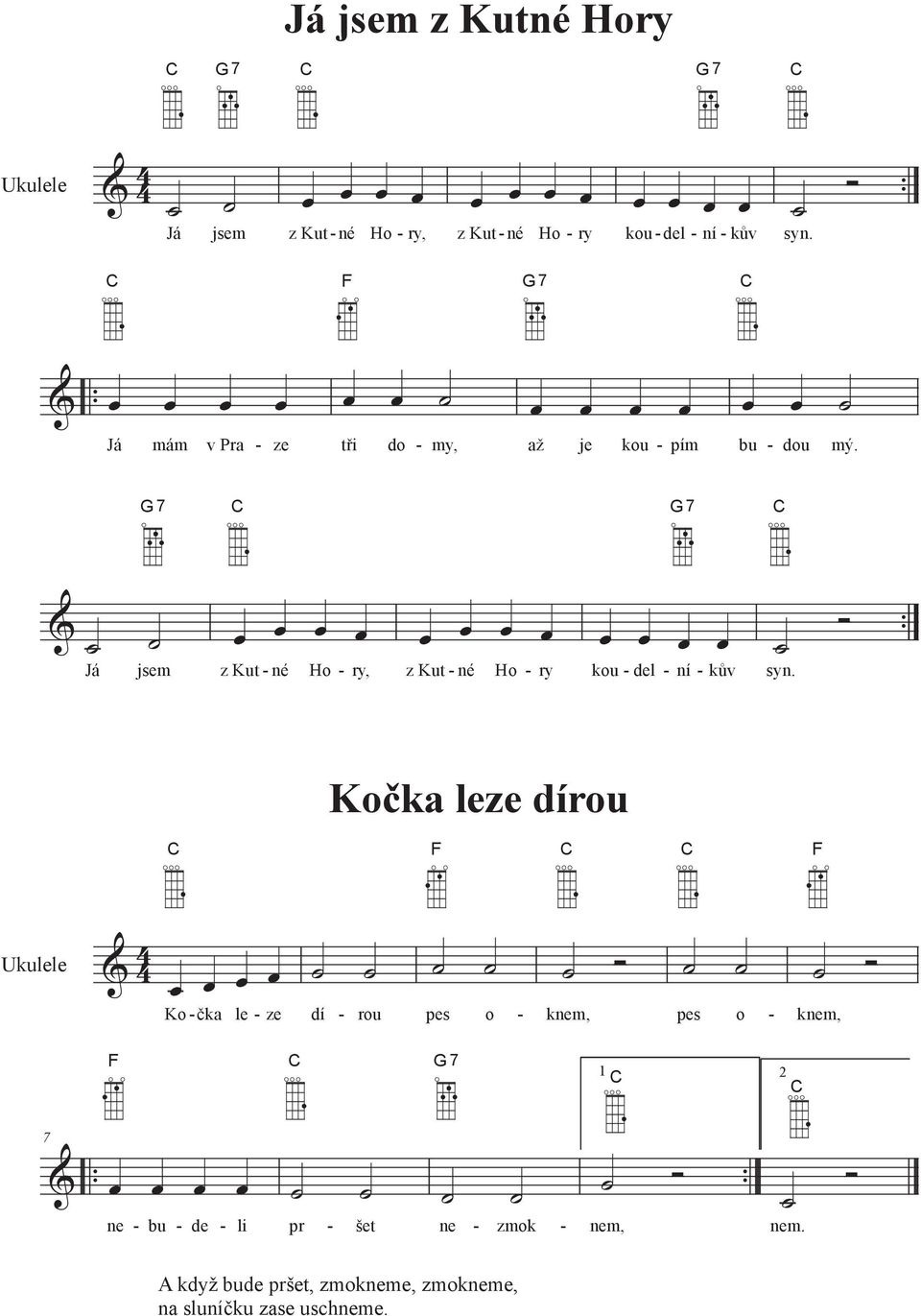 Já jsem z Kutné Hory

C G7 C G7 C

Ukulele

Já jsem z Kut - né Ho - ry, z Kut - né Ho - ry kou - del - ní - kův syn.

C F G7 C

Já mám v Pra - ze tři do - my, až je kou - pím bu - dou mý.

G7 C G7 C

Já jsem z Kut - né Ho - ry, z Kut - né Ho - ry kou - del - ní - kův syn.

Kočka leze dírou

C F C C F

Ukulele

Ko - čka le - ze dí - rou pes o - knem, pes o - knem,

F C G7 1 C 2 C

7

ne - bu - de - li pr - šet ne - zmok - nem, nem.

A když bude pršet, zmokneme, zmokneme,
na sluníčku zase uschneme.